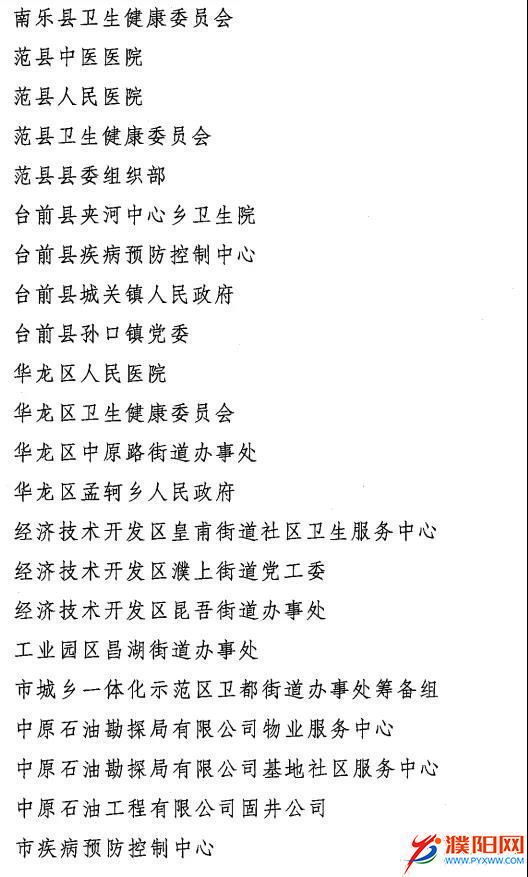 南乐县卫生健康委员会

范县中医医院

范县人民医院

范县卫生健康委员会

范县县委组织部

台前县夹河中心乡卫生院

台前县疾病预防控制中心

台前县城关镇人民政府

台前县孙口镇党委

华龙区人民医院

华龙区卫生健康委员会

华龙区中原路街道办事处

华龙区孟轲乡人民政府

经济技术开发区皇甫街道社区卫生服务中心

经济技术开发区濮上街道党工委

经济技术开发区昆吾街道办事处

工业园区昌湖街道办事处

市城乡一体化示范区卫都街道办事处筹备组

中原石油勘探局有限公司物业服务中心

中原石油勘探局有限公司基地社区服务中心

中原石油工程有限公司固井公司

市疾病预防控制中心

濮阳网
WWW.PYXWW.COM